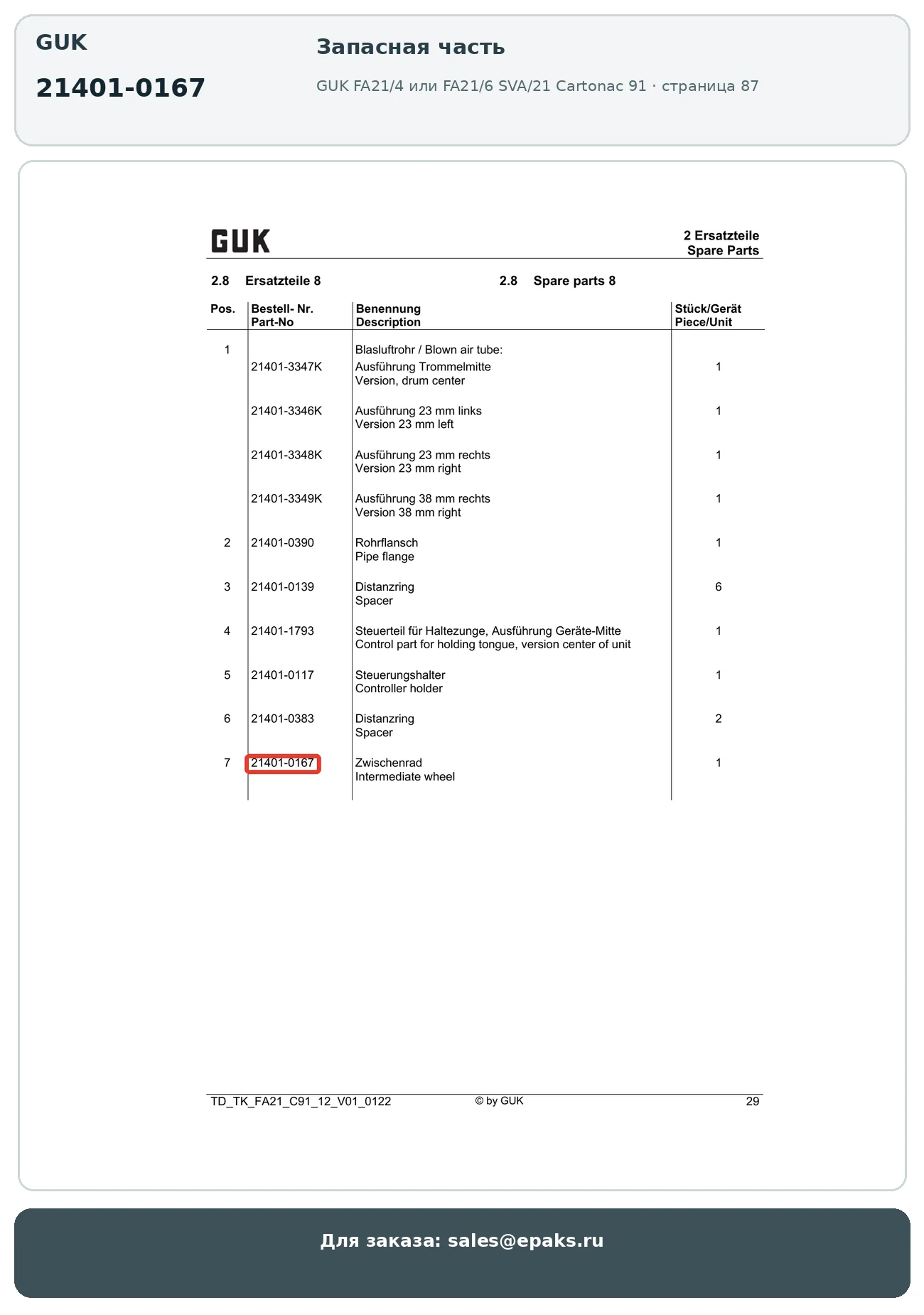 GUK

21401-0167

Запасная часть

GUK FA21/4 или FA21/6 SVA/21 Cartonac 91 · страница 87

GUK

2 Ersatzteile
Spare Parts

2.8 Ersatzteile 8

2.8 Spare parts 8

| Pos. | Bestell- Nr. Part-No | Benennung Description | Stück/Gerät Piece/Unit |
|---|---|---|---|
| 1 | | Blasluftrohr / Blown air tube: | |
| | 21401-3347K | Ausführung Trommelmitte Version, drum center | 1 |
| | 21401-3346K | Ausführung 23 mm links Version 23 mm left | 1 |
| | 21401-3348K | Ausführung 23 mm rechts Version 23 mm right | 1 |
| | 21401-3349K | Ausführung 38 mm rechts Version 38 mm right | 1 |
| 2 | 21401-0390 | Rohrflansch Pipe flange | 1 |
| 3 | 21401-0139 | Distanzring Spacer | 6 |
| 4 | 21401-1793 | Steuerteil für Haltezunge, Ausführung Geräte-Mitte Control part for holding tongue, version center of unit | 1 |
| 5 | 21401-0117 | Steuerungshalter Controller holder | 1 |
| 6 | 21401-0383 | Distanzring Spacer | 2 |
| 7 | 21401-0167 | Zwischenrad Intermediate wheel | 1 |

TD_TK_FA21_C91_12_V01_0122 © by GUK 29

Для заказа: sales@epaks.ru